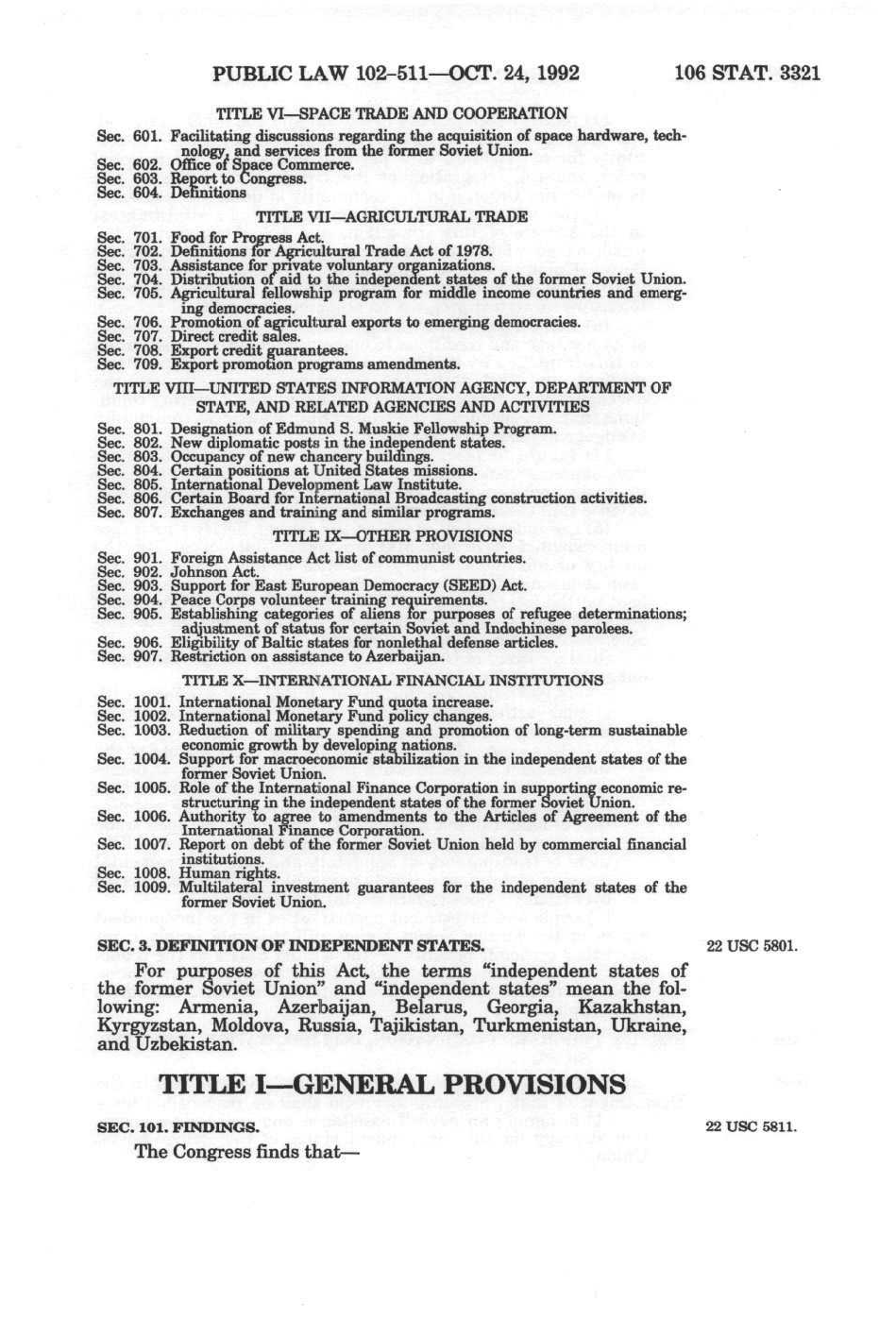 PUBLIC LAW 102-511—OCT. 24, 1992 106 STAT. 3321

TITLE VI—SPACE TRADE AND COOPERATION

Sec. 601. Facilitating discussions regarding the acquisition of space hardware, technology, and services from the former Soviet Union.
Sec. 602. Office of Space Commerce.
Sec. 603. Report to Congress.
Sec. 604. Definitions

TITLE VII—AGRICULTURAL TRADE

Sec. 701. Food for Progress Act.
Sec. 702. Definitions for Agricultural Trade Act of 1978.
Sec. 703. Assistance for private voluntary organizations.
Sec. 704. Distribution of aid to the independent states of the former Soviet Union.
Sec. 705. Agricultural fellowship program for middle income countries and emerging democracies.
Sec. 706. Promotion of agricultural exports to emerging democracies.
Sec. 707. Direct credit sales.
Sec. 708. Export credit guarantees.
Sec. 709. Export promotion programs amendments.

TITLE VIII—UNITED STATES INFORMATION AGENCY, DEPARTMENT OF STATE, AND RELATED AGENCIES AND ACTIVITIES

Sec. 801. Designation of Edmund S. Muskie Fellowship Program.
Sec. 802. New diplomatic posts in the independent states.
Sec. 803. Occupancy of new chancery buildings.
Sec. 804. Certain positions at United States missions.
Sec. 805. International Development Law Institute.
Sec. 806. Certain Board for International Broadcasting construction activities.
Sec. 807. Exchanges and training and similar programs.

TITLE IX—OTHER PROVISIONS

Sec. 901. Foreign Assistance Act list of communist countries.
Sec. 902. Johnson Act.
Sec. 903. Support for East European Democracy (SEED) Act.
Sec. 904. Peace Corps volunteer training requirements.
Sec. 905. Establishing categories of aliens for purposes of refugee determinations; adjustment of status for certain Soviet and Indochinese parolees.
Sec. 906. Eligibility of Baltic states for nonlethal defense articles.
Sec. 907. Restriction on assistance to Azerbaijan.

TITLE X—INTERNATIONAL FINANCIAL INSTITUTIONS

Sec. 1001. International Monetary Fund quota increase.
Sec. 1002. International Monetary Fund policy changes.
Sec. 1003. Reduction of military spending and promotion of long-term sustainable economic growth by developing nations.
Sec. 1004. Support for macroeconomic stabilization in the independent states of the former Soviet Union.
Sec. 1005. Role of the International Finance Corporation in supporting economic restructuring in the independent states of the former Soviet Union.
Sec. 1006. Authority to agree to amendments to the Articles of Agreement of the International Finance Corporation.
Sec. 1007. Report on debt of the former Soviet Union held by commercial financial institutions.
Sec. 1008. Human rights.
Sec. 1009. Multilateral investment guarantees for the independent states of the former Soviet Union.

SEC. 3. DEFINITION OF INDEPENDENT STATES. 22 USC 5801.

For purposes of this Act, the terms "independent states of the former Soviet Union" and "independent states" mean the following: Armenia, Azerbaijan, Belarus, Georgia, Kazakhstan, Kyrgyzstan, Moldova, Russia, Tajikistan, Turkmenistan, Ukraine, and Uzbekistan.

TITLE I—GENERAL PROVISIONS

SEC. 101. FINDINGS. 22 USC 5811.

The Congress finds that—